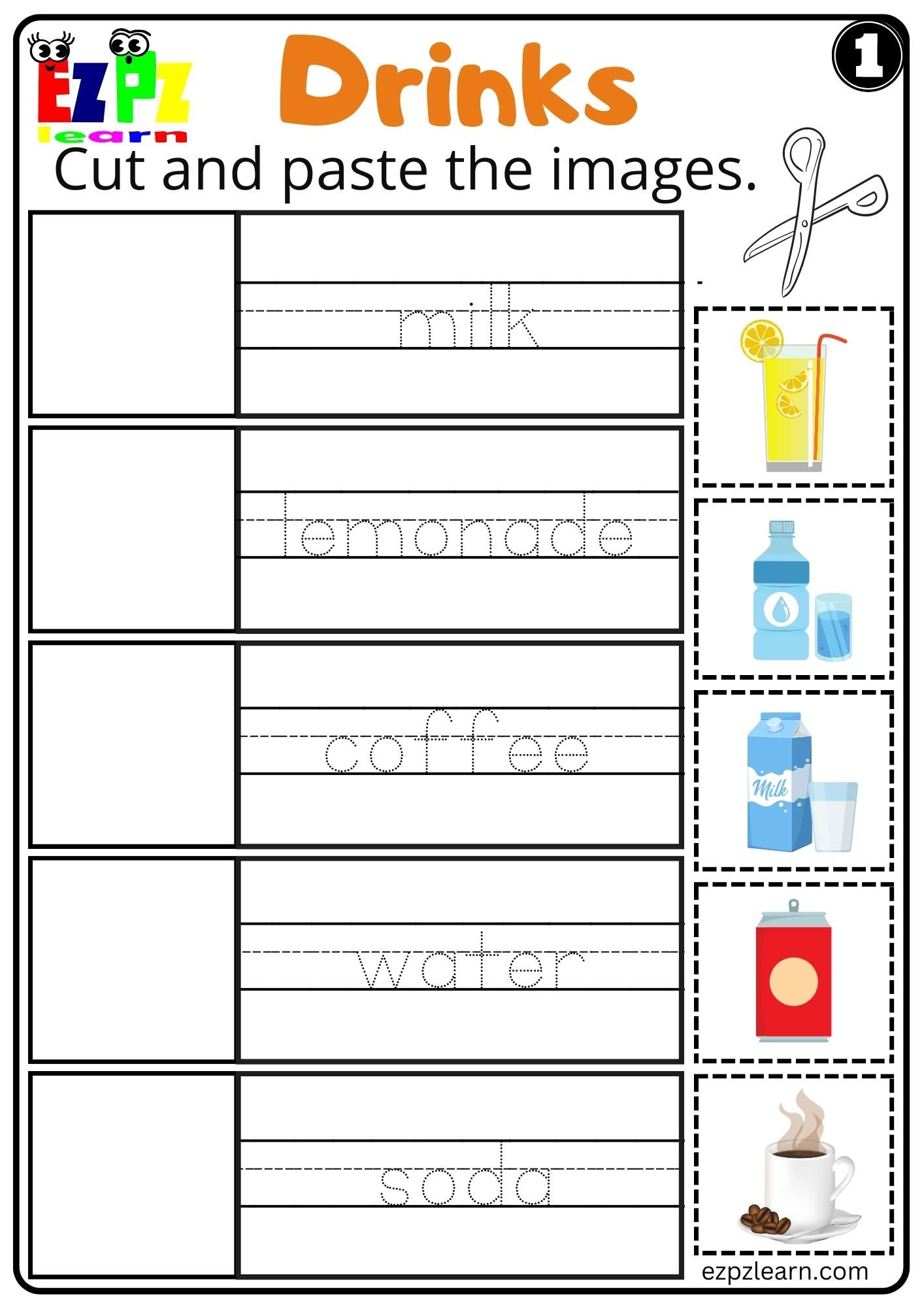 EZPZ learn

Drinks

1

Cut and paste the images.

milk

lemonade

coffee

water

soda

Milk

ezpzlearn.com